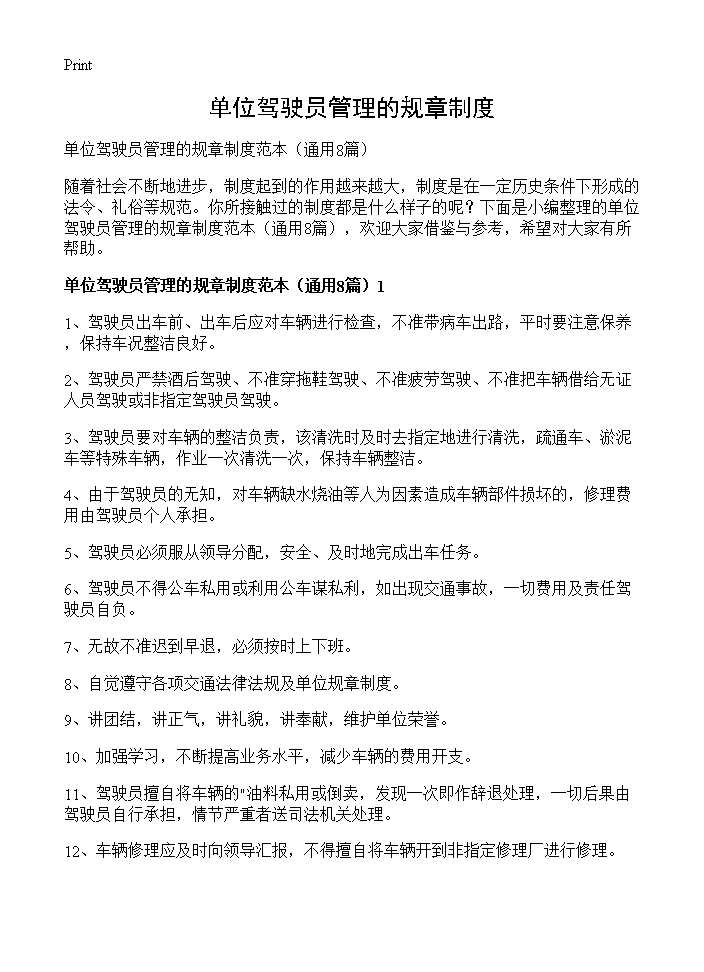 Print

单位驾驶员管理的规章制度

单位驾驶员管理的规章制度范本（通用8篇）

随着社会不断地进步，制度起到的作用越来越大，制度是在一定历史条件下形成的法令、礼俗等规范。你所接触过的制度都是什么样子的呢？下面是小编整理的单位驾驶员管理的规章制度范本（通用8篇），欢迎大家借鉴与参考，希望对大家有所帮助。

单位驾驶员管理的规章制度范本（通用8篇）1

1、驾驶员出车前、出车后应对车辆进行检查，不准带病车出路，平时要注意保养，保持车况整洁良好。

2、驾驶员严禁酒后驾驶、不准穿拖鞋驾驶、不准疲劳驾驶、不准把车辆借给无证人员驾驶或非指定驾驶员驾驶。

3、驾驶员要对车辆的整洁负责，该清洗时及时去指定地进行清洗，疏通车、淤泥车等特殊车辆，作业一次清洗一次，保持车辆整洁。

4、由于驾驶员的无知，对车辆缺水烧油等人为因素造成车辆部件损坏的，修理费用由驾驶员个人承担。

5、驾驶员必须服从领导分配，安全、及时地完成出车任务。

6、驾驶员不得公车私用或利用公车谋私利，如出现交通事故，一切费用及责任驾驶员自负。

7、无故不准迟到早退，必须按时上下班。

8、自觉遵守各项交通法律法规及单位规章制度。

9、讲团结，讲正气，讲礼貌，讲奉献，维护单位荣誉。

10、加强学习，不断提高业务水平，减少车辆的费用开支。

11、驾驶员擅自将车辆的"油料私用或倒卖，发现一次即作辞退处理，一切后果由驾驶员自行承担，情节严重者送司法机关处理。

12、车辆修理应及时向领导汇报，不得擅自将车辆开到非指定修理厂进行修理。